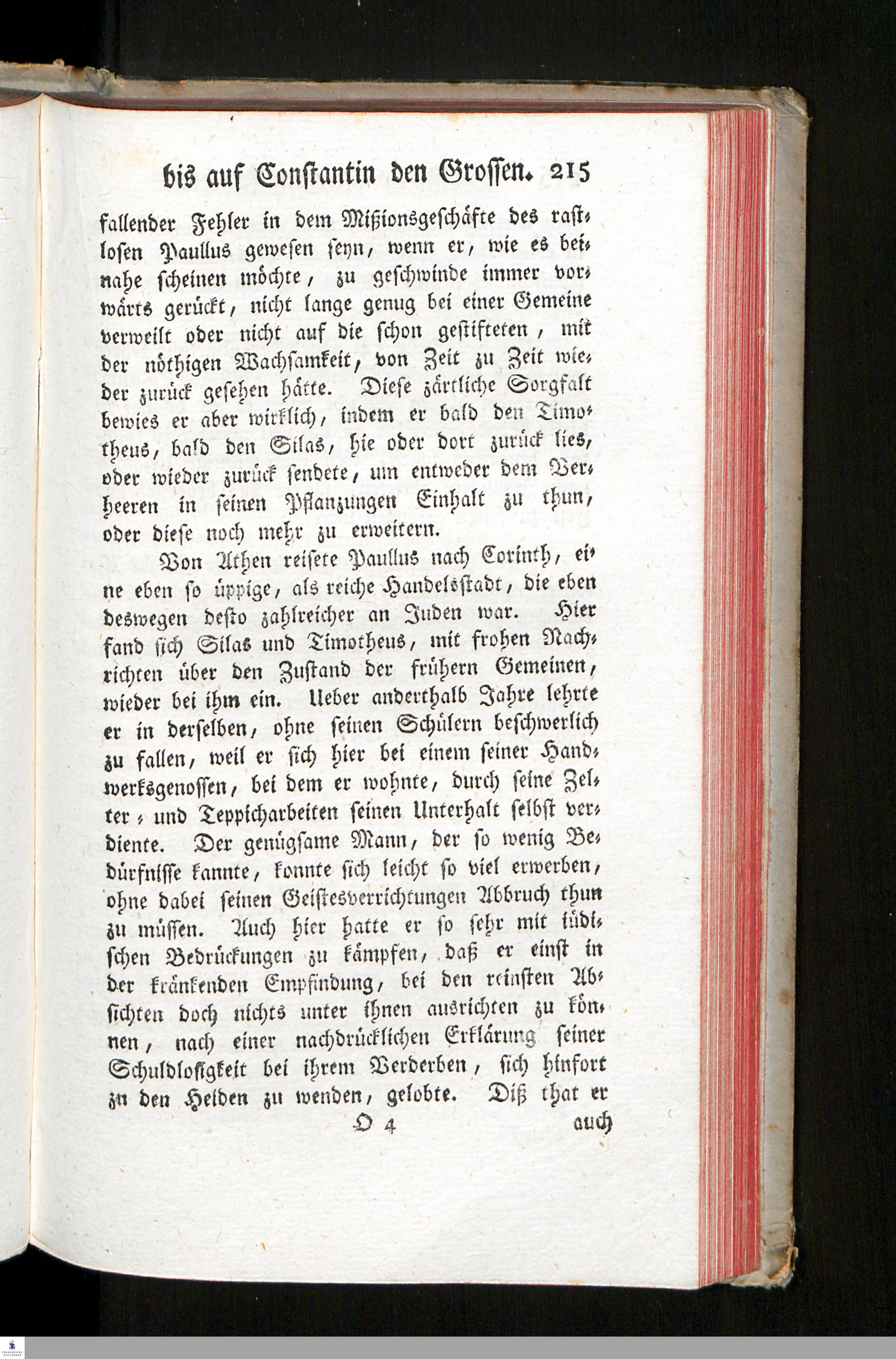 bis auf Constantin den Grossen. 215

fallender Fehler in dem Mißionsgeschäfte des rastlosen Paullus gewesen seyn, wenn er, wie es beinahe scheinen möchte, zu geschwinde immer vorwärts gerückt, nicht lange genug bei einer Gemeine verweilt oder nicht auf die schon gestifteten, mit der nöthigen Wachsamkeit, von Zeit zu Zeit wieder zurück gesehen hätte. Diese zärtliche Sorgfalt bewies er aber wirklich, indem er bald den Timotheus, bald den Silas, hie oder dort zurück lies, oder wieder zurück sendete, um entweder dem Verheeren in seinen Pflanzungen Einhalt zu thun, oder diese noch mehr zu erweitern.

Von Athen reisete Paullus nach Corinth, eine eben so üppige, als reiche Handelsstadt, die eben deswegen desto zahlreicher an Juden war. Hier fand sich Silas und Timotheus, mit frohen Nachrichten über den Zustand der frühern Gemeinen, wieder bei ihm ein. Ueber anderthalb Jahre lehrte er in derselben, ohne seinen Schülern beschwerlich zu fallen, weil er sich hier bei einem seiner Handwerksgenossen, bei dem er wohnte, durch seine Zelter- und Teppicharbeiten seinen Unterhalt selbst verdiente. Der genügsame Mann, der so wenig Bedürfnisse kannte, konnte sich leicht so viel erwerben, ohne dabei seinen Geistesverrichtungen Abbruch thun zu müssen. Auch hier hatte er so sehr mit iüdischen Bedrückungen zu kämpfen, daß er einst in der kränkenden Empfindung, bei den reinsten Absichten doch nichts unter ihnen ausrichten zu können, nach einer nachdrücklichen Erklärung seiner Schuldlosigkeit bei ihrem Verderben, sich hinfort zu den Heiden zu wenden, gelobte. Diß that er

O 4 auch